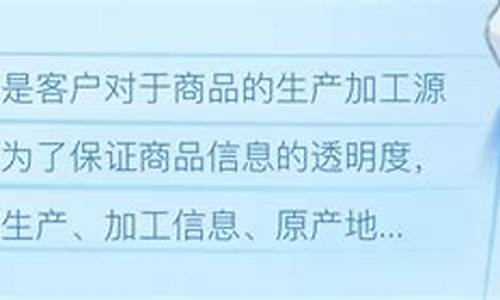 是客户对于商品的生产加工源
为了保证商品信息的透明度,
生产、加工信息、原产地...